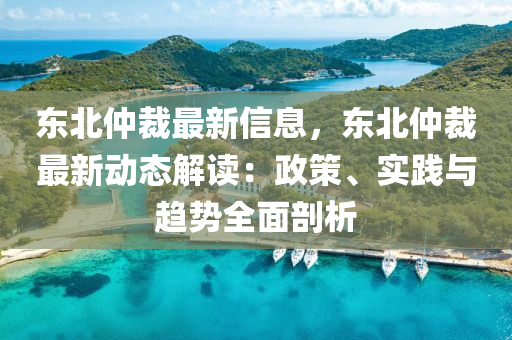 东北仲裁最新信息，东北仲裁最新动态解读：政策、实践与趋势全面剖析